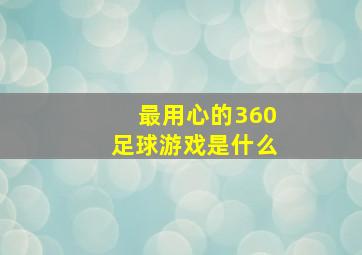 最用心的360
足球游戏是什么